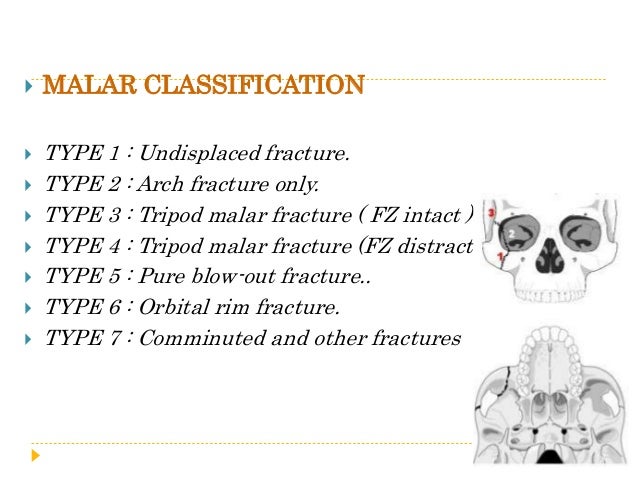 MALAR CLASSIFICATION

TYPE 1 : Undisplaced fracture.

TYPE 2 : Arch fracture only.

TYPE 3 : Tripod malar fracture ( FZ intact )

TYPE 4 : Tripod malar fracture (FZ distract

TYPE 5 : Pure blow-out fracture..

TYPE 6 : Orbital rim fracture.

TYPE 7 : Comminuted and other fractures

3
2
1